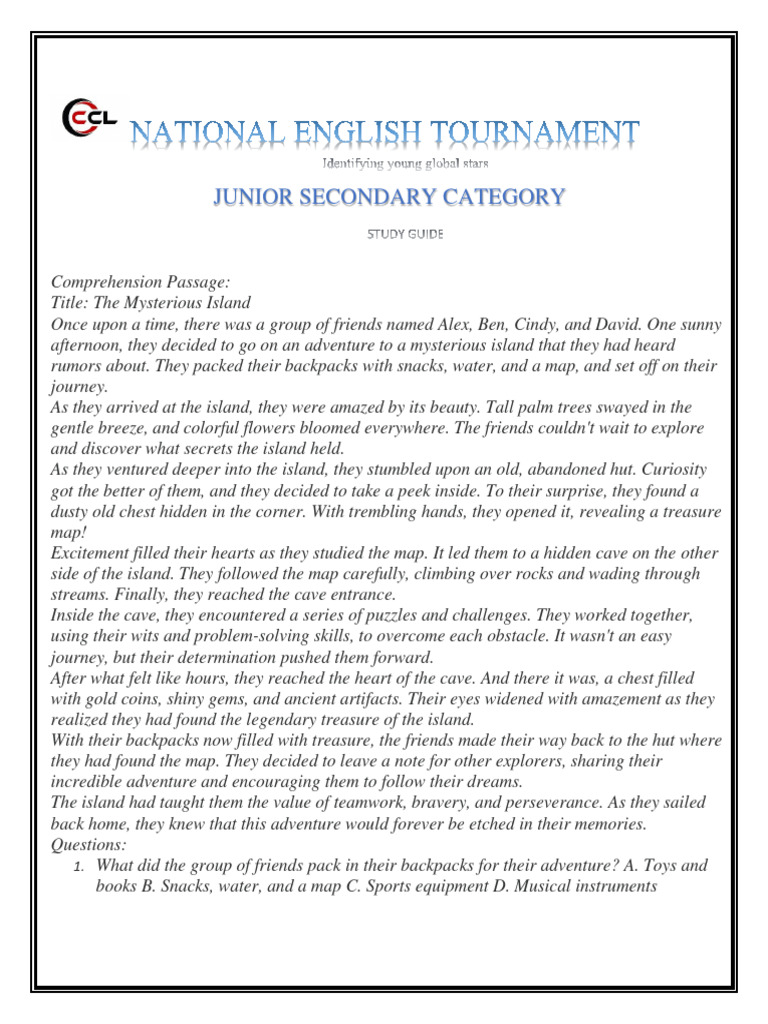 CCL NATIONAL ENGLISH TOURNAMENT
Identifying young global stars

JUNIOR SECONDARY CATEGORY

STUDY GUIDE

Comprehension Passage:
Title: The Mysterious Island
Once upon a time, there was a group of friends named Alex, Ben, Cindy, and David. One sunny afternoon, they decided to go on an adventure to a mysterious island that they had heard rumors about. They packed their backpacks with snacks, water, and a map, and set off on their journey.
As they arrived at the island, they were amazed by its beauty. Tall palm trees swayed in the gentle breeze, and colorful flowers bloomed everywhere. The friends couldn't wait to explore and discover what secrets the island held.
As they ventured deeper into the island, they stumbled upon an old, abandoned hut. Curiosity got the better of them, and they decided to take a peek inside. To their surprise, they found a dusty old chest hidden in the corner. With trembling hands, they opened it, revealing a treasure map!
Excitement filled their hearts as they studied the map. It led them to a hidden cave on the other side of the island. They followed the map carefully, climbing over rocks and wading through streams. Finally, they reached the cave entrance.
Inside the cave, they encountered a series of puzzles and challenges. They worked together, using their wits and problem-solving skills, to overcome each obstacle. It wasn't an easy journey, but their determination pushed them forward.
After what felt like hours, they reached the heart of the cave. And there it was, a chest filled with gold coins, shiny gems, and ancient artifacts. Their eyes widened with amazement as they realized they had found the legendary treasure of the island.
With their backpacks now filled with treasure, the friends made their way back to the hut where they had found the map. They decided to leave a note for other explorers, sharing their incredible adventure and encouraging them to follow their dreams.
The island had taught them the value of teamwork, bravery, and perseverance. As they sailed back home, they knew that this adventure would forever be etched in their memories.
Questions:
1. What did the group of friends pack in their backpacks for their adventure? A. Toys and books B. Snacks, water, and a map C. Sports equipment D. Musical instruments